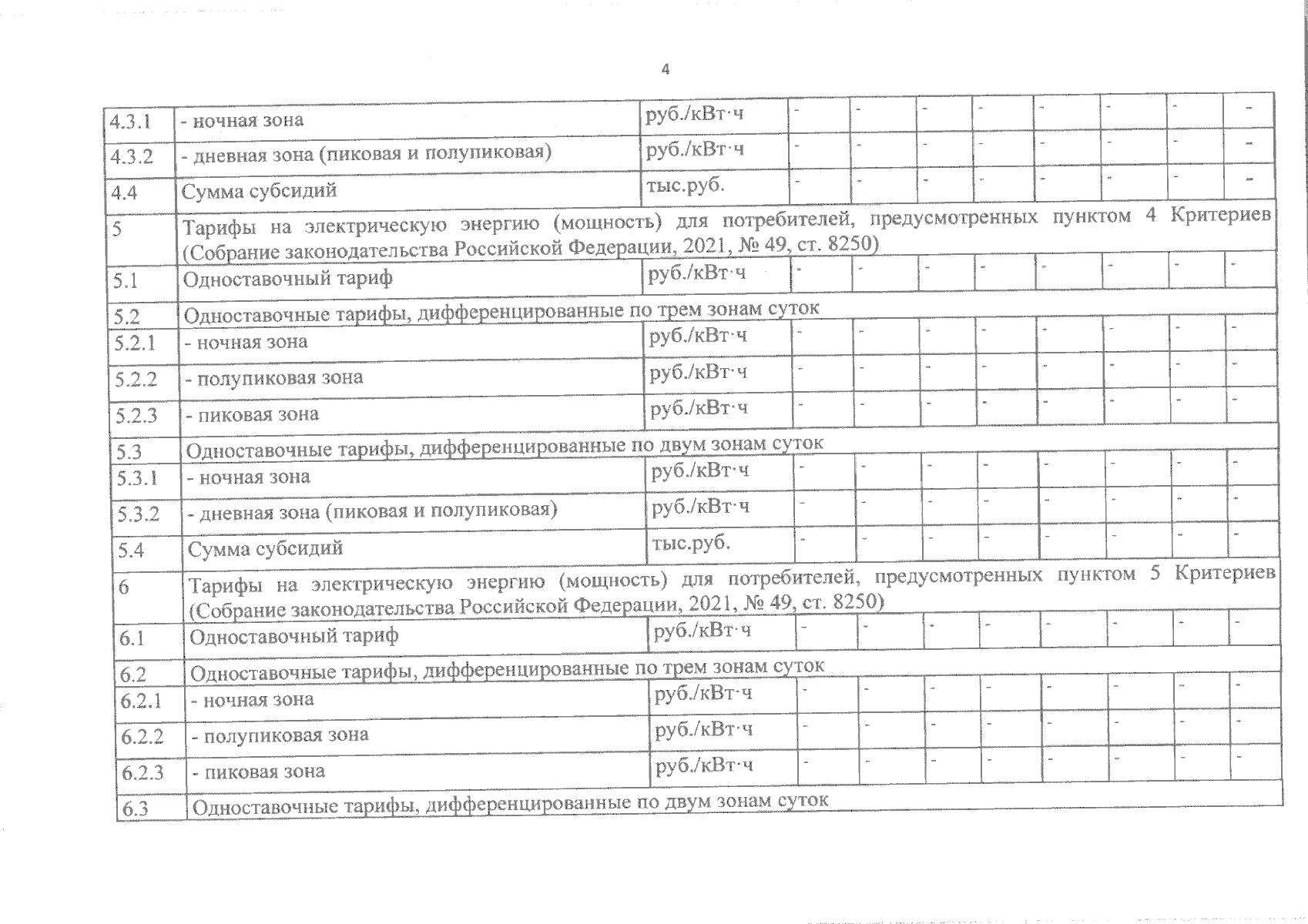 4

| | | | | | | | | | | |
|---|---|---|---|---|---|---|---|---|---|---|
| 4.3.1 | - ночная зона | руб./кВт·ч | - | - | - | - | - | - | - | - |
| 4.3.2 | - дневная зона (пиковая и полупиковая) | руб./кВт·ч | - | - | - | - | - | - | - | - |
| 4.4 | Сумма субсидий | тыс.руб. | - | - | - | - | - | - | - | - |
| 5 | Тарифы на электрическую энергию (мощность) для потребителей, предусмотренных пунктом 4 Критериев (Собрание законодательства Российской Федерации, 2021, № 49, ст. 8250) | | | | | | | | | |
| 5.1 | Одноставочный тариф | руб./кВт·ч | - | - | - | - | - | - | - | - |
| 5.2 | Одноставочные тарифы, дифференцированные по трем зонам суток | | | | | | | | | |
| 5.2.1 | - ночная зона | руб./кВт·ч | - | - | - | - | - | - | - | - |
| 5.2.2 | - полупиковая зона | руб./кВт·ч | - | - | - | - | - | - | - | - |
| 5.2.3 | - пиковая зона | руб./кВт·ч | - | - | - | - | - | - | - | - |
| 5.3 | Одноставочные тарифы, дифференцированные по двум зонам суток | | | | | | | | | |
| 5.3.1 | - ночная зона | руб./кВт·ч | - | - | - | - | - | - | - | - |
| 5.3.2 | - дневная зона (пиковая и полупиковая) | руб./кВт·ч | - | - | - | - | - | - | - | - |
| 5.4 | Сумма субсидий | тыс.руб. | - | - | - | - | - | - | - | - |
| 6 | Тарифы на электрическую энергию (мощность) для потребителей, предусмотренных пунктом 5 Критериев (Собрание законодательства Российской Федерации, 2021, № 49, ст. 8250) | | | | | | | | | |
| 6.1 | Одноставочный тариф | руб./кВт·ч | - | - | - | - | - | - | - | - |
| 6.2 | Одноставочные тарифы, дифференцированные по трем зонам суток | | | | | | | | | |
| 6.2.1 | - ночная зона | руб./кВт·ч | - | - | - | - | - | - | - | - |
| 6.2.2 | - полупиковая зона | руб./кВт·ч | - | - | - | - | - | - | - | - |
| 6.2.3 | - пиковая зона | руб./кВт·ч | - | - | - | - | - | - | - | - |
| 6.3 | Одноставочные тарифы, дифференцированные по двум зонам суток | | | | | | | | | |